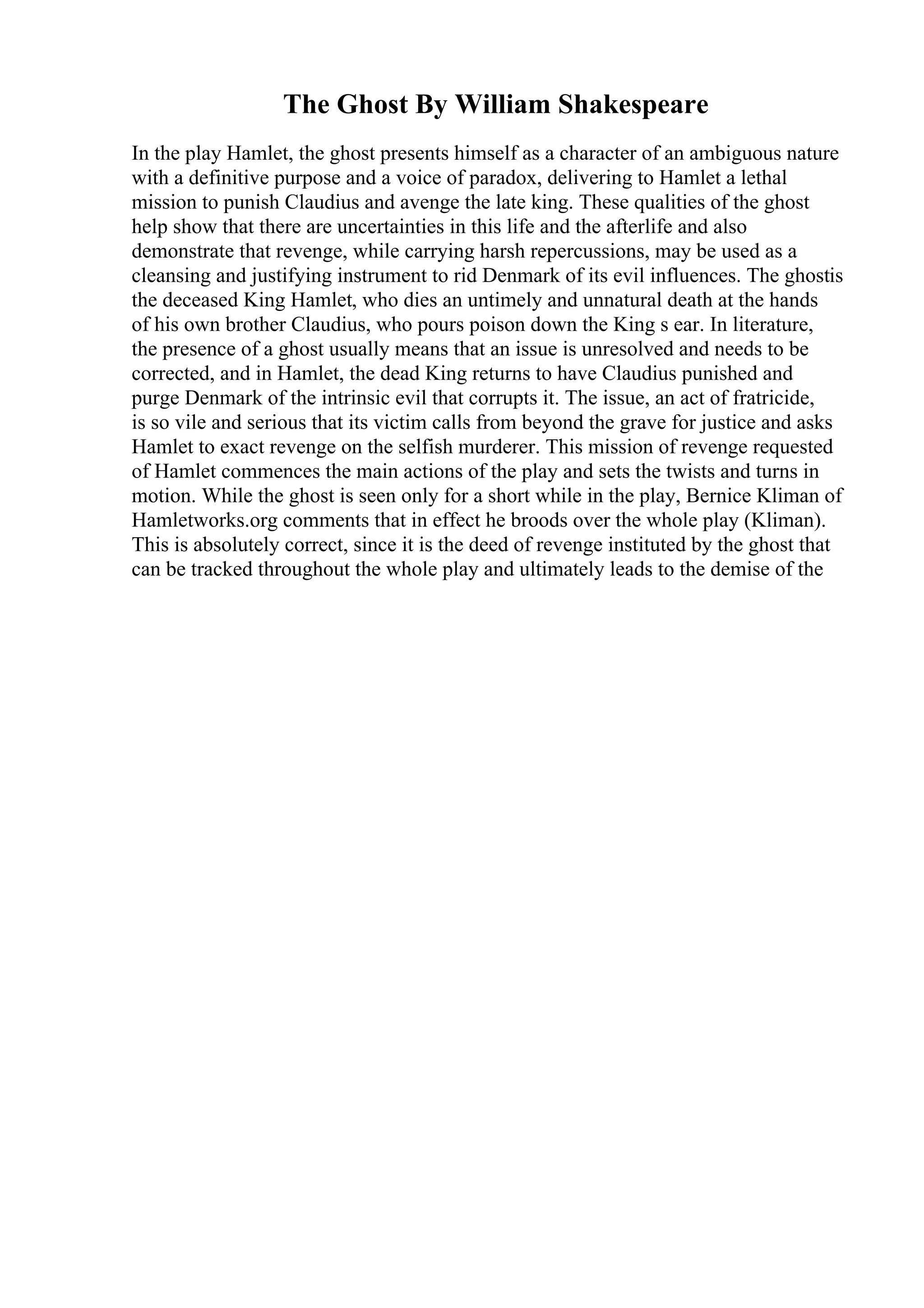 The Ghost By William Shakespeare

In the play Hamlet, the ghost presents himself as a character of an ambiguous nature with a definitive purpose and a voice of paradox, delivering to Hamlet a lethal mission to punish Claudius and avenge the late king. These qualities of the ghost help show that there are uncertainties in this life and the afterlife and also demonstrate that revenge, while carrying harsh repercussions, may be used as a cleansing and justifying instrument to rid Denmark of its evil influences. The ghostis the deceased King Hamlet, who dies an untimely and unnatural death at the hands of his own brother Claudius, who pours poison down the King s ear. In literature, the presence of a ghost usually means that an issue is unresolved and needs to be corrected, and in Hamlet, the dead King returns to have Claudius punished and purge Denmark of the intrinsic evil that corrupts it. The issue, an act of fratricide, is so vile and serious that its victim calls from beyond the grave for justice and asks Hamlet to exact revenge on the selfish murderer. This mission of revenge requested of Hamlet commences the main actions of the play and sets the twists and turns in motion. While the ghost is seen only for a short while in the play, Bernice Kliman of Hamletworks.org comments that in effect he broods over the whole play (Kliman). This is absolutely correct, since it is the deed of revenge instituted by the ghost that can be tracked throughout the whole play and ultimately leads to the demise of the